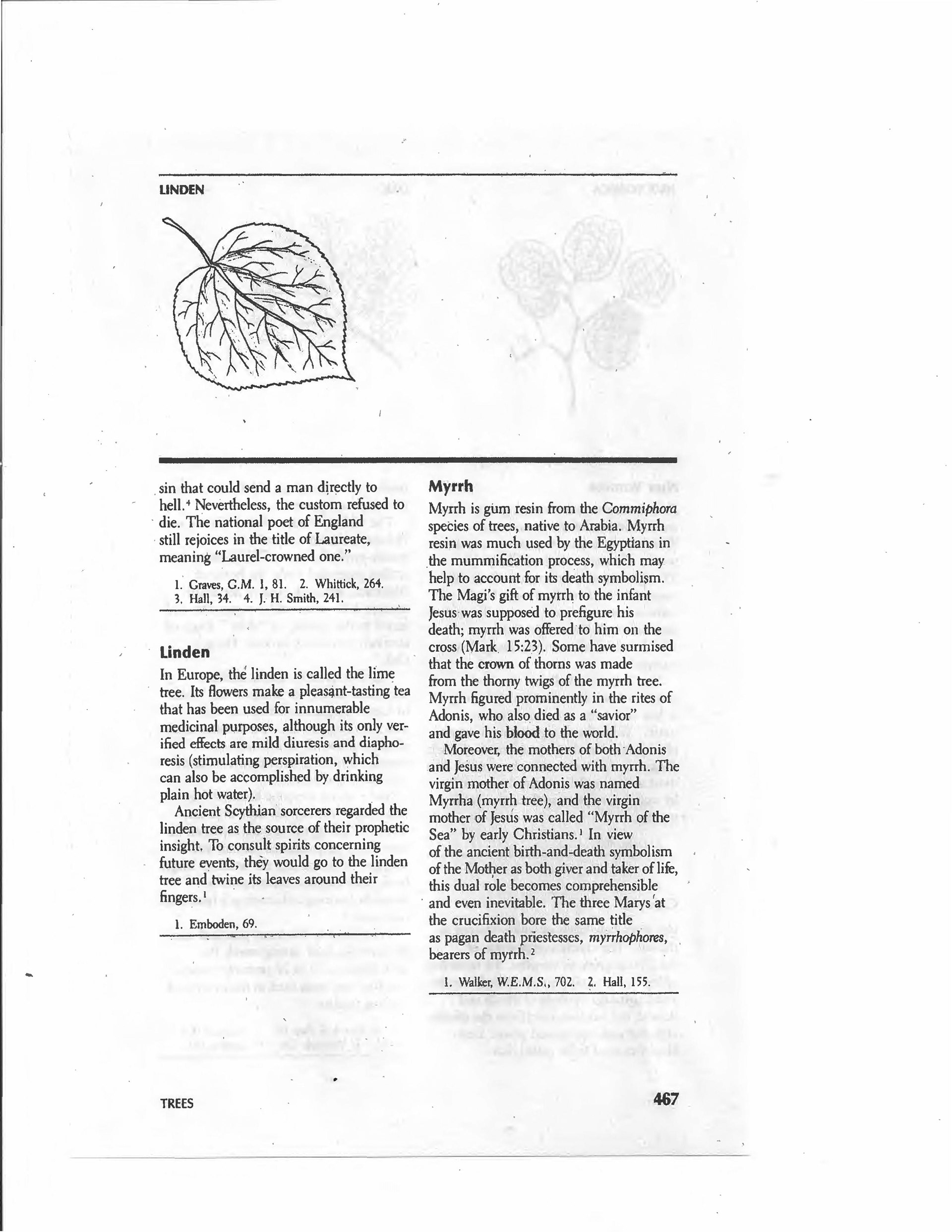 LINDEN

sin that could send a man directly to hell.$^4$ Nevertheless, the custom refused to die. The national poet of England still rejoices in the title of Laureate, meaning "Laurel-crowned one."

1. Graves, G.M. 1, 81. 2. Whittick, 264. 3. Hall, 34. 4. J. H. Smith, 241.

Linden

In Europe, the linden is called the lime tree. Its flowers make a pleasant-tasting tea that has been used for innumerable medicinal purposes, although its only verified effects are mild diuresis and diaphoresis (stimulating perspiration, which can also be accomplished by drinking plain hot water).

Ancient Scythian sorcerers regarded the linden tree as the source of their prophetic insight. To consult spirits concerning future events, they would go to the linden tree and twine its leaves around their fingers.$^1$

1. Emboden, 69.

Myrrh

Myrrh is gum resin from the Commiphora species of trees, native to Arabia. Myrrh resin was much used by the Egyptians in the mummification process, which may help to account for its death symbolism. The Magi's gift of myrrh to the infant Jesus was supposed to prefigure his death; myrrh was offered to him on the cross (Mark 15:23). Some have surmised that the crown of thorns was made from the thorny twigs of the myrrh tree. Myrrh figured prominently in the rites of Adonis, who also died as a "savior" and gave his blood to the world.

Moreover, the mothers of both Adonis and Jesus were connected with myrrh. The virgin mother of Adonis was named Myrrha (myrrh tree), and the virgin mother of Jesus was called "Myrrh of the Sea" by early Christians.$^1$ In view of the ancient birth-and-death symbolism of the Mother as both giver and taker of life, this dual role becomes comprehensible and even inevitable. The three Marys at the crucifixion bore the same title as pagan death priestesses, myrrhophores, bearers of myrrh.$^2$

1. Walker, W.E.M.S., 702. 2. Hall, 155.

TREES

467